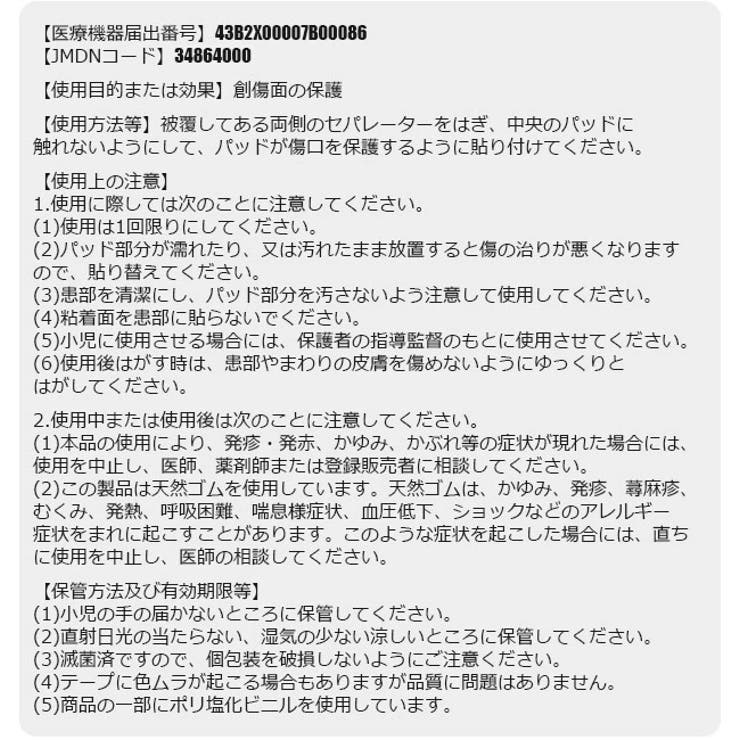 【医療機器届出番号】43B2X00007B00086
【JMDNコード】34864000

【使用目的または効果】創傷面の保護

【使用方法等】被覆してある両側のセパレーターをはぎ、中央のパッドに触れないようにして、パッドが傷口を保護するように貼り付けてください。

【使用上の注意】
1.使用に際しては次のことに注意してください。
(1)使用は1回限りにしてください。
(2)パッド部分が濡れたり、又は汚れたまま放置すると傷の治りが悪くなりますので、貼り替えてください。
(3)患部を清潔にし、パッド部分を汚さないよう注意して使用してください。
(4)粘着面を患部に貼らないでください。
(5)小児に使用させる場合には、保護者の指導監督のもとに使用させてください。
(6)使用後はがす時は、患部やまわりの皮膚を傷めないようにゆっくりとはがしてください。

2.使用中または使用後は次のことに注意してください。
(1)本品の使用により、発疹・発赤、かゆみ、かぶれ等の症状が現れた場合には、使用を中止し、医師、薬剤師または登録販売者に相談してください。
(2)この製品は天然ゴムを使用しています。天然ゴムは、かゆみ、発疹、蕁麻疹、むくみ、発熱、呼吸困難、喘息様症状、血圧低下、ショックなどのアレルギー症状をまれに起こすことがあります。このような症状を起こした場合には、直ちに使用を中止し、医師の相談してください。

【保管方法及び有効期限等】
(1)小児の手の届かないところに保管してください。
(2)直射日光の当たらない、湿気の少ない涼しいところに保管してください。
(3)滅菌済ですので、個包装を破損しないようにご注意ください。
(4)テープに色ムラが起こる場合もありますが品質に問題はありません。
(5)商品の一部にポリ塩化ビニルを使用しています。